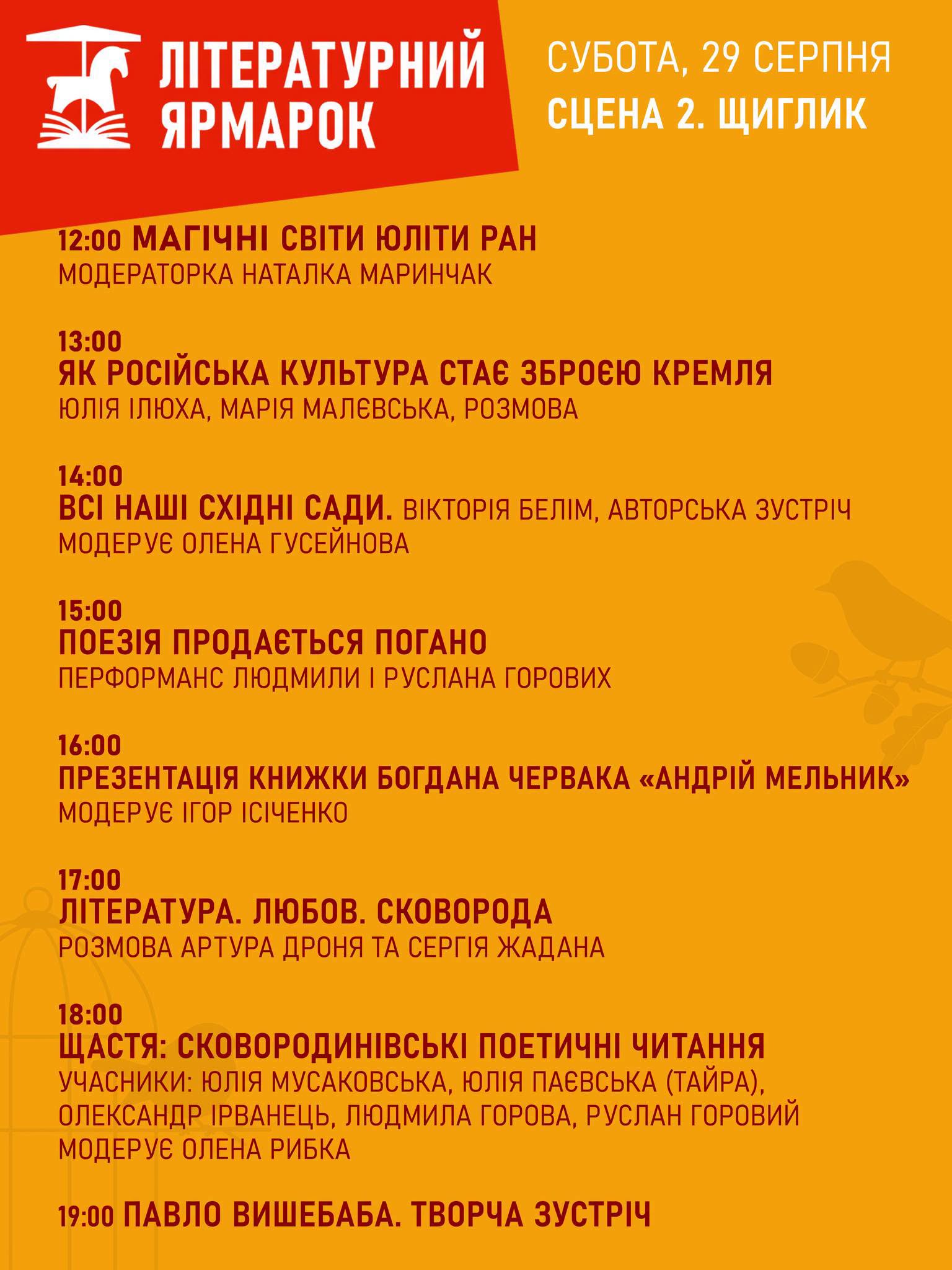 ЛІТЕРАТУРНИЙ ЯРМАРОК

СУБОТА, 29 СЕРПНЯ
СЦЕНА 2. ЩИГЛИК

12:00 МАГІЧНІ СВІТИ ЮЛІТИ РАН
МОДЕРАТОРКА НАТАЛКА МАРИНЧАК

13:00
ЯК РОСІЙСЬКА КУЛЬТУРА СТАЄ ЗБРОЄЮ КРЕМЛЯ
ЮЛІЯ ІЛЮХА, МАРІЯ МАЛЄВСЬКА, РОЗМОВА

14:00
ВСІ НАШІ СХІДНІ САДИ. ВІКТОРІЯ БЕЛІМ, АВТОРСЬКА ЗУСТРІЧ
МОДЕРУЄ ОЛЕНА ГУСЕЙНОВА

15:00
ПОЕЗІЯ ПРОДАЄТЬСЯ ПОГАНО
ПЕРФОРМАНС ЛЮДМИЛИ І РУСЛАНА ГОРОВИХ

16:00
ПРЕЗЕНТАЦІЯ КНИЖКИ БОГДАНА ЧЕРВАКА «АНДРІЙ МЕЛЬНИК»
МОДЕРУЄ ІГОР ІСІЧЕНКО

17:00
ЛІТЕРАТУРА. ЛЮБОВ. СКОВОРОДА
РОЗМОВА АРТУРА ДРОНЯ ТА СЕРГІЯ ЖАДАНА

18:00
ЩАСТЯ: СКОВОРОДИНІВСЬКІ ПОЕТИЧНІ ЧИТАННЯ
УЧАСНИКИ: ЮЛІЯ МУСАКОВСЬКА, ЮЛІЯ ПАЄВСЬКА (ТАЙРА), ОЛЕКСАНДР ІРВАНЕЦЬ, ЛЮДМИЛА ГОРОВА, РУСЛАН ГОРОВИЙ
МОДЕРУЄ ОЛЕНА РИБКА

19:00 ПАВЛО ВИШЕБАБА. ТВОРЧА ЗУСТРІЧ